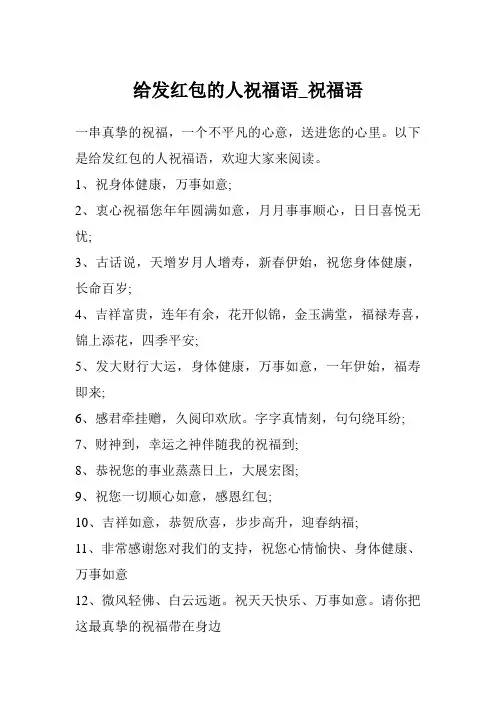 给发红包的人祝福语_祝福语

一串真挚的祝福，一个不平凡的心意，送进您的心里。以下是给发红包的人祝福语，欢迎大家来阅读。

1、祝身体健康，万事如意;

2、衷心祝福您年年圆满如意，月月事事顺心，日日喜悦无忧;

3、古话说，天增岁月人增寿，新春伊始，祝您身体健康，长命百岁;

4、吉祥富贵，连年有余，花开似锦，金玉满堂，福禄寿喜，锦上添花，四季平安;

5、发大财行大运，身体健康，万事如意，一年伊始，福寿即来;

6、感君牵挂赠，久阅印欢欣。字字真情刻，句句绕耳纷;

7、财神到，幸运之神伴随我的祝福到;

8、恭祝您的事业蒸蒸日上，大展宏图;

9、祝您一切顺心如意，感恩红包;

10、吉祥如意，恭贺欣喜，步步高升，迎春纳福;

11、非常感谢您对我们的支持，祝您心情愉快、身体健康、万事如意

12、微风轻佛、白云远逝。祝天天快乐、万事如意。请你把这最真挚的祝福带在身边